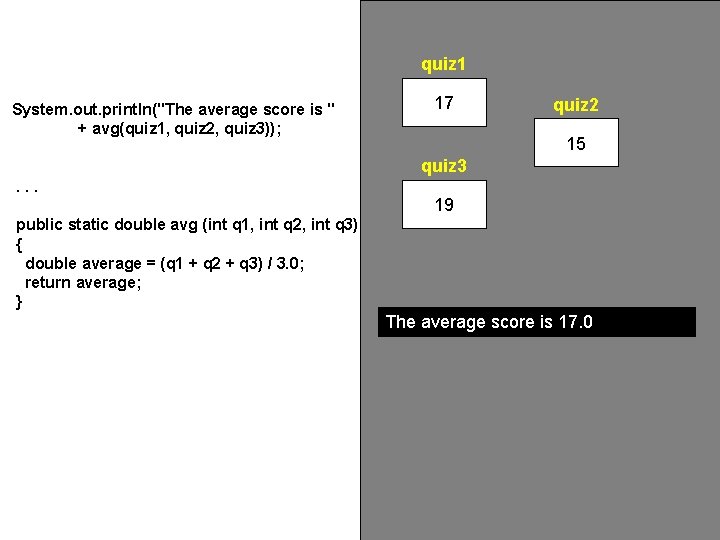 System.out.println("The average score is "
+ avg(quiz1, quiz2, quiz3));

. . .

public static double avg (int q1, int q2, int q3)
{
double average = (q1 + q2 + q3) / 3.0;
return average;
}

quiz1

17

quiz2

15

quiz3

19

The average score is 17.0